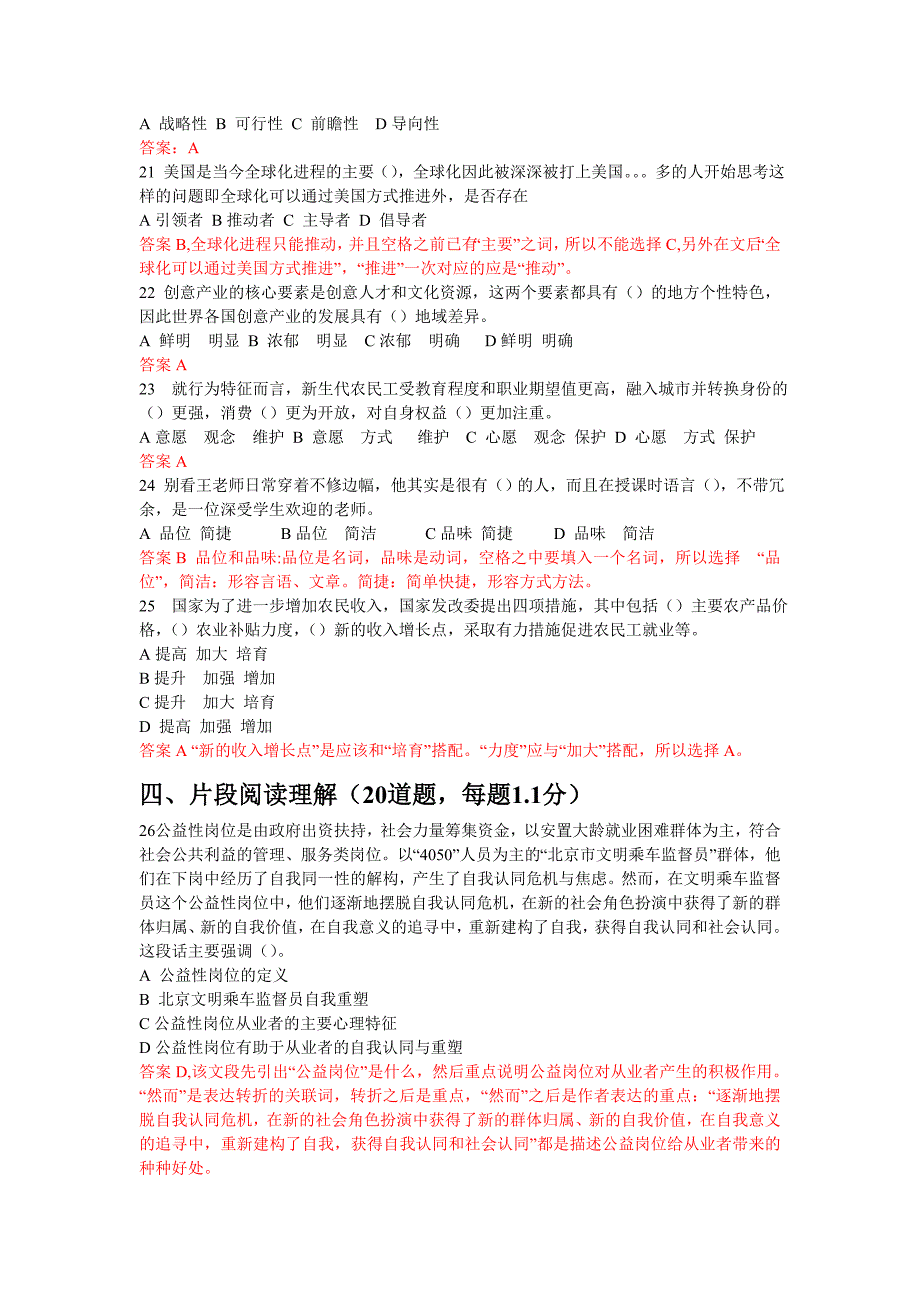 A 战略性 B 可行性 C 前瞻性 D 导向性
答案：A
21 美国是当今全球化进程的主要（），全球化因此被深深被打上美国。。。多的人开始思考这样的问题即全球化可以通过美国方式推进外，是否存在
A 引领者 B 推动者 C 主导者 D 倡导者
答案 B,全球化进程只能推动，并且空格之前已存“主要”之词，所以不能选择 C,另外在文后“全球化可以通过美国方式推进”，“推进”一次对应的应是“推动”。
22 创意产业的核心要素是创意人才和文化资源，这两个要素都具有（）的地方个性特色，因此世界各国创意产业的发展具有（）地域差异。
A 鲜明 明显 B 浓郁 明显 C 浓郁 明确 D 鲜明 明确
答案 A
23 就行为特征而言，新生代农民工受教育程度和职业期望值更高，融入城市并转换身份的（）更强，消费（）更为开放，对自身权益（）更加注重。
A 意愿 观念 维护 B 意愿 方式 维护 C 心愿 观念 保护 D 心愿 方式 保护
答案 A
24 别看王老师日常穿着不修边幅，他其实是很有（）的人，而且在授课时语言（），不带冗余，是一位深受学生欢迎的老师。
A 品位 简捷 B 品位 简洁 C 品味 简捷 D 品味 简洁
答案 B 品位和品味:品位是名词，品味是动词，空格之中要填入一个名词，所以选择 “品位”，简洁：形容言语、文章。简捷：简单快捷，形容方式方法。
25 国家为了进一步增加农民收入，国家发改委提出四项措施，其中包括（）主要农产品价格，（）农业补贴力度，（）新的收入增长点，采取有力措施促进农民工就业等。
A 提高 加大 培育
B 提升 加强 增加
C 提升 加大 培育
D 提高 加强 增加
答案 A “新的收入增长点”是应该和“培育”搭配。“力度”应与“加大”搭配，所以选择 A。

四、片段阅读理解（20道题，每题1.1分）

26公益性岗位是由政府出资扶持，社会力量筹集资金，以安置大龄就业困难群体为主，符合社会公共利益的管理、服务类岗位。以“4050”人员为主的“北京市文明乘车监督员”群体，他们在下岗中经历了自我同一性的解构，产生了自我认同危机与焦虑。然而，在文明乘车监督员这个公益性岗位中，他们逐渐地摆脱自我认同危机，在新的社会角色扮演中获得了新的群体归属、新的自我价值，在自我意义的追寻中，重新建构了自我，获得自我认同和社会认同。这段话主要强调（）。
A 公益性岗位的定义
B 北京文明乘车监督员自我重塑
C 公益性岗位从业者的主要心理特征
D 公益性岗位有助于从业者的自我认同与重塑
答案 D,该文段先引出“公益岗位”是什么，然后重点说明公益岗位对从业者产生的积极作用。“然而”是表达转折的关联词，转折之后是重点，“然而”之后是作者表达的重点：“逐渐地摆脱自我认同危机，在新的社会角色扮演中获得了新的群体归属、新的自我价值，在自我意义的追寻中，重新建构了自我，获得自我认同和社会认同”都是描述公益岗位给从业者带来的种种好处。